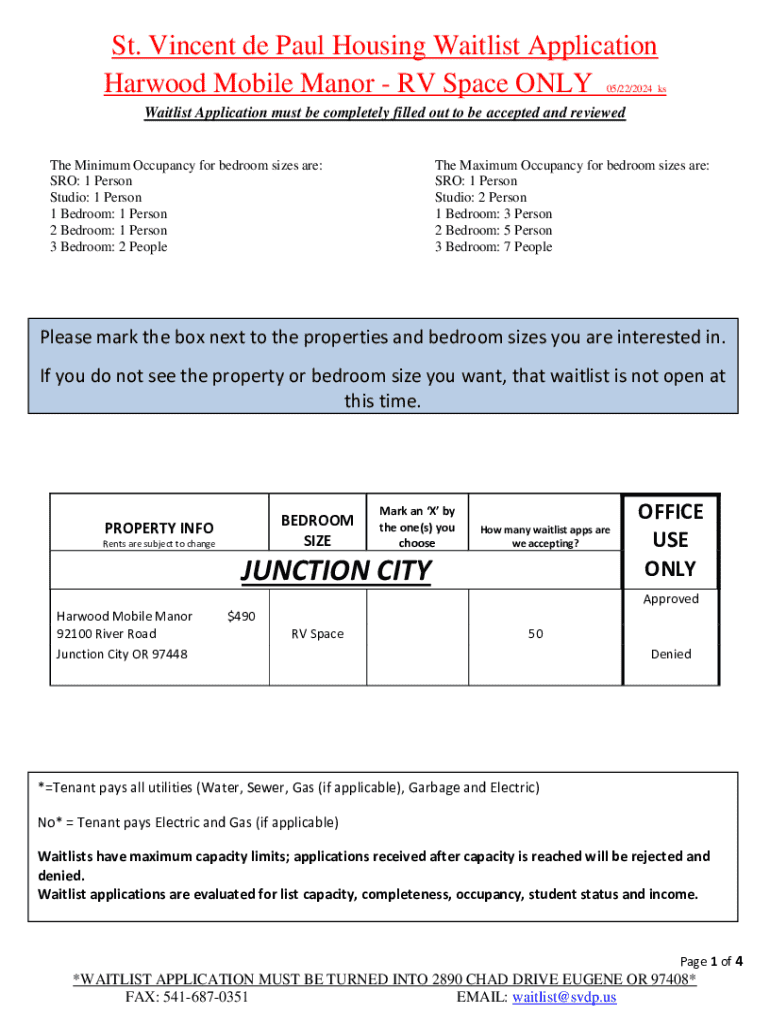 St. Vincent de Paul Housing Waitlist Application
Harwood Mobile Manor - RV Space ONLY 05/22/2024 ks

Waitlist Application must be completely filled out to be accepted and reviewed

The Minimum Occupancy for bedroom sizes are:
SRO: 1 Person
Studio: 1 Person
1 Bedroom: 1 Person
2 Bedroom: 1 Person
3 Bedroom: 2 People

The Maximum Occupancy for bedroom sizes are:
SRO: 1 Person
Studio: 2 Person
1 Bedroom: 3 Person
2 Bedroom: 5 Person
3 Bedroom: 7 People

Please mark the box next to the properties and bedroom sizes you are interested in.

If you do not see the property or bedroom size you want, that waitlist is not open at this time.

| PROPERTY INFO Rents are subject to change | BEDROOM SIZE | Mark an 'X' by the one(s) you choose | How many waitlist apps are we accepting? | OFFICE USE ONLY |
|---|---|---|---|---|
| JUNCTION CITY | | | | |
| Harwood Mobile Manor $490 92100 River Road Junction City OR 97448 | RV Space | | 50 | Approved Denied |

*=Tenant pays all utilities (Water, Sewer, Gas (if applicable), Garbage and Electric)

No* = Tenant pays Electric and Gas (if applicable)

Waitlists have maximum capacity limits; applications received after capacity is reached will be rejected and denied.
Waitlist applications are evaluated for list capacity, completeness, occupancy, student status and income.

Page 1 of 4

*WAITLIST APPLICATION MUST BE TURNED INTO 2890 CHAD DRIVE EUGENE OR 97408*
FAX: 541-687-0351 EMAIL: waitlist@svdp.us